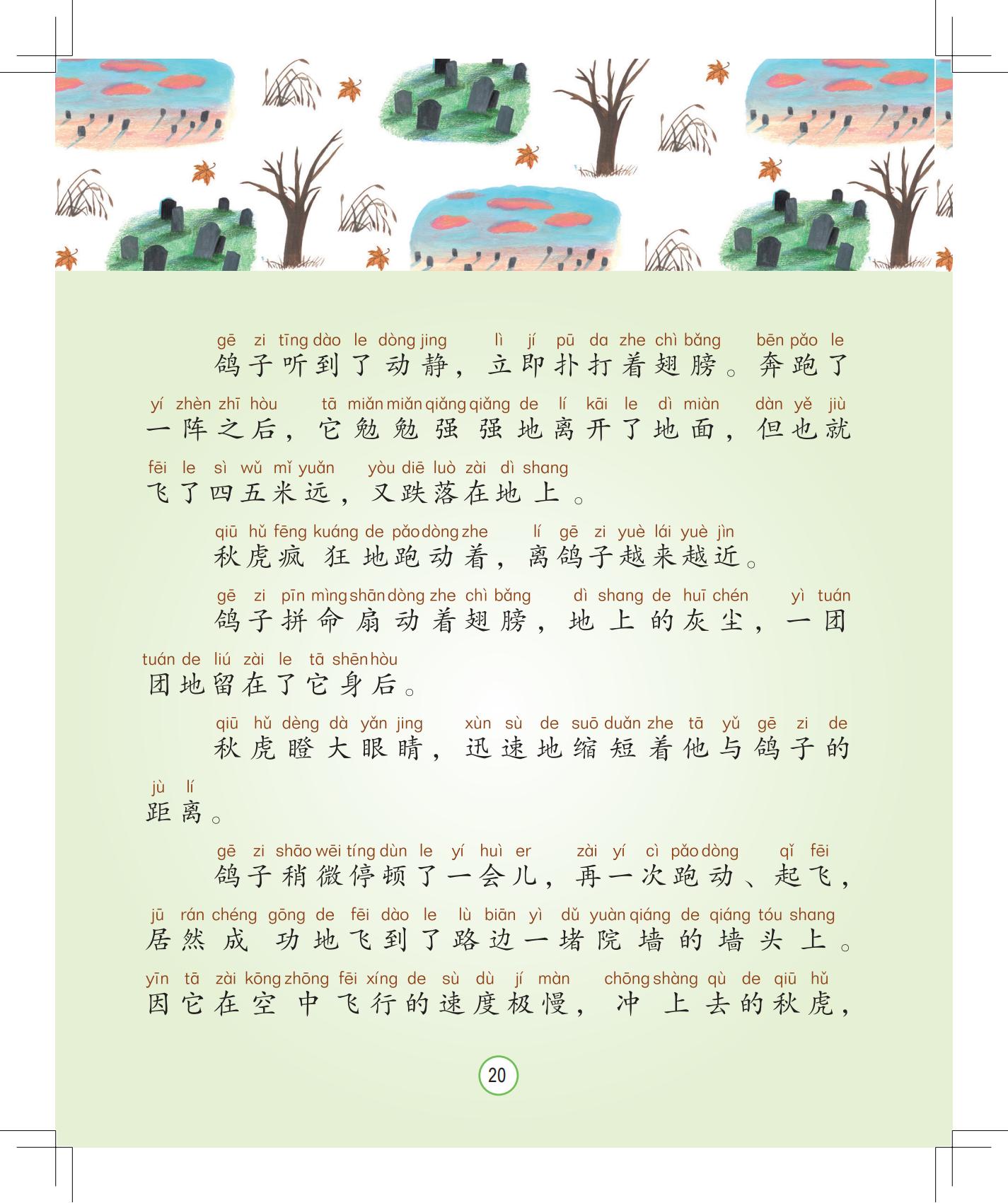 gē zi tīng dào le dòng jing lì jí pū da zhe chì bǎng bēn pǎo le
鸽子听到了动静，立即扑打着翅膀。奔跑了
yí zhèn zhī hòu tā miǎn miǎn qiǎng qiǎng de lí kāi le dì miàn dàn yě jiù
一阵之后，它勉勉强强地离开了地面，但也就
fēi le sì wǔ mǐ yuǎn yòu diē luò zài dì shang
飞了四五米远，又跌落在地上。

qiū hǔ fēng kuáng de pǎo dòng zhe lí gē zi yuè lái yuè jìn
秋虎疯狂地跑动着，离鸽子越来越近。

gē zi pīn mìng shān dòng zhe chì bǎng dì shang de huī chén yì tuán
鸽子拼命扇动着翅膀，地上的灰尘，一团
tuán de liú zài le tā shēn hòu
团地留在了它身后。

qiū hǔ dèng dà yǎn jing xùn sù de suō duǎn zhe tā yǔ gē zi de
秋虎瞪大眼睛，迅速地缩短着他与鸽子的
jù lí
距离。

gē zi shāo wēi tíng dùn le yí huì er zài yí cì pǎo dòng qǐ fēi
鸽子稍微停顿了一会儿，再一次跑动、起飞，
jū rán chéng gōng de fēi dào le lù biān yì dǔ yuàn qiáng de qiáng tóu shang
居然成功地飞到了路边一堵院墙的墙头上。
yīn tā zài kōng zhōng fēi xíng de sù dù jí màn chōng shàng qù de qiū hǔ
因它在空中飞行的速度极慢，冲上去的秋虎，

20